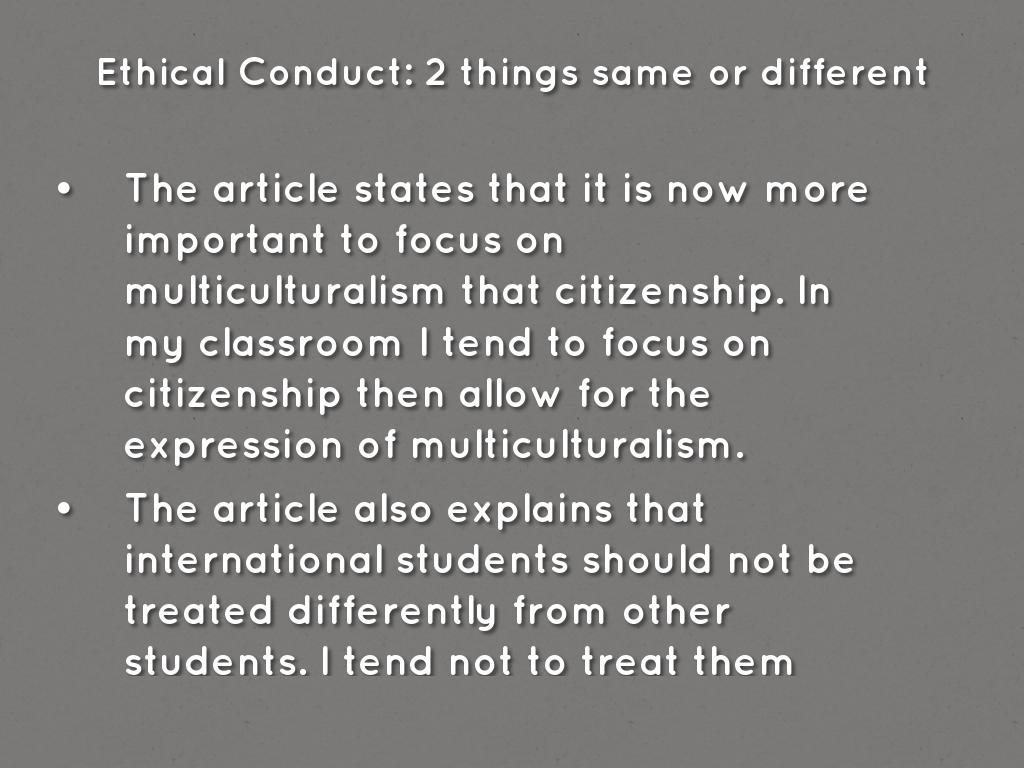 Ethical Conduct: 2 things same or different

• The article states that it is now more important to focus on multiculturalism that citizenship. In my classroom I tend to focus on citizenship then allow for the expression of multiculturalism.
• The article also explains that international students should not be treated differently from other students. I tend not to treat them